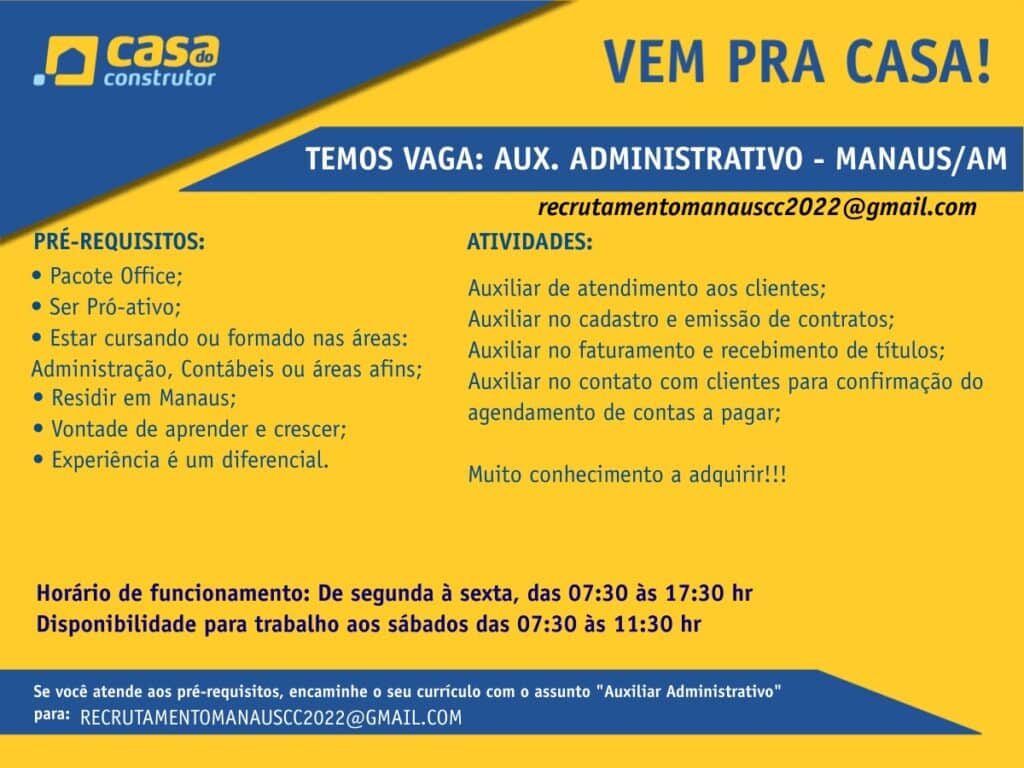 casa do construtor

VEM PRA CASA!

TEMOS VAGA: AUX. ADMINISTRATIVO - MANAUS/AM

recrutamentomanauscc2022@gmail.com

PRÉ-REQUISITOS:

• Pacote Office;
• Ser Pró-ativo;
• Estar cursando ou formado nas áreas: Administração, Contábeis ou áreas afins;
• Residir em Manaus;
• Vontade de aprender e crescer;
• Experiência é um diferencial.

ATIVIDADES:

Auxiliar de atendimento aos clientes;
Auxiliar no cadastro e emissão de contratos;
Auxiliar no faturamento e recebimento de títulos;
Auxiliar no contato com clientes para confirmação do agendamento de contas a pagar;

Muito conhecimento a adquirir!!!

Horário de funcionamento: De segunda à sexta, das 07:30 às 17:30 hr
Disponibilidade para trabalho aos sábados das 07:30 às 11:30 hr

Se você atende aos pré-requisitos, encaminhe o seu currículo com o assunto "Auxiliar Administrativo" para: RECRUTAMENTOMANAUSCC2022@GMAIL.COM